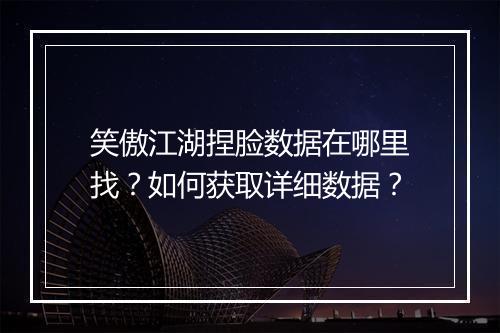 笑傲江湖捏脸数据在哪里找？如何获取详细数据？